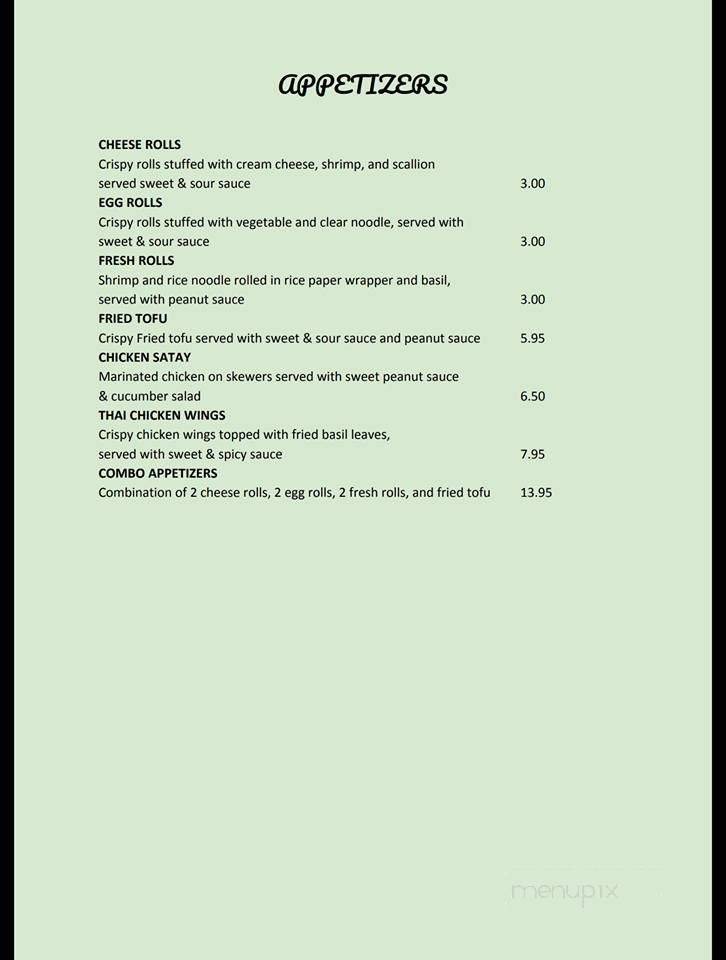 APPETIZERS

CHEESE ROLLS
Crispy rolls stuffed with cream cheese, shrimp, and scallion served sweet & sour sauce 3.00

EGG ROLLS
Crispy rolls stuffed with vegetable and clear noodle, served with sweet & sour sauce 3.00

FRESH ROLLS
Shrimp and rice noodle rolled in rice paper wrapper and basil, served with peanut sauce 3.00

FRIED TOFU
Crispy Fried tofu served with sweet & sour sauce and peanut sauce 5.95

CHICKEN SATAY
Marinated chicken on skewers served with sweet peanut sauce & cucumber salad 6.50

THAI CHICKEN WINGS
Crispy chicken wings topped with fried basil leaves, served with sweet & spicy sauce 7.95

COMBO APPETIZERS
Combination of 2 cheese rolls, 2 egg rolls, 2 fresh rolls, and fried tofu 13.95

menupix